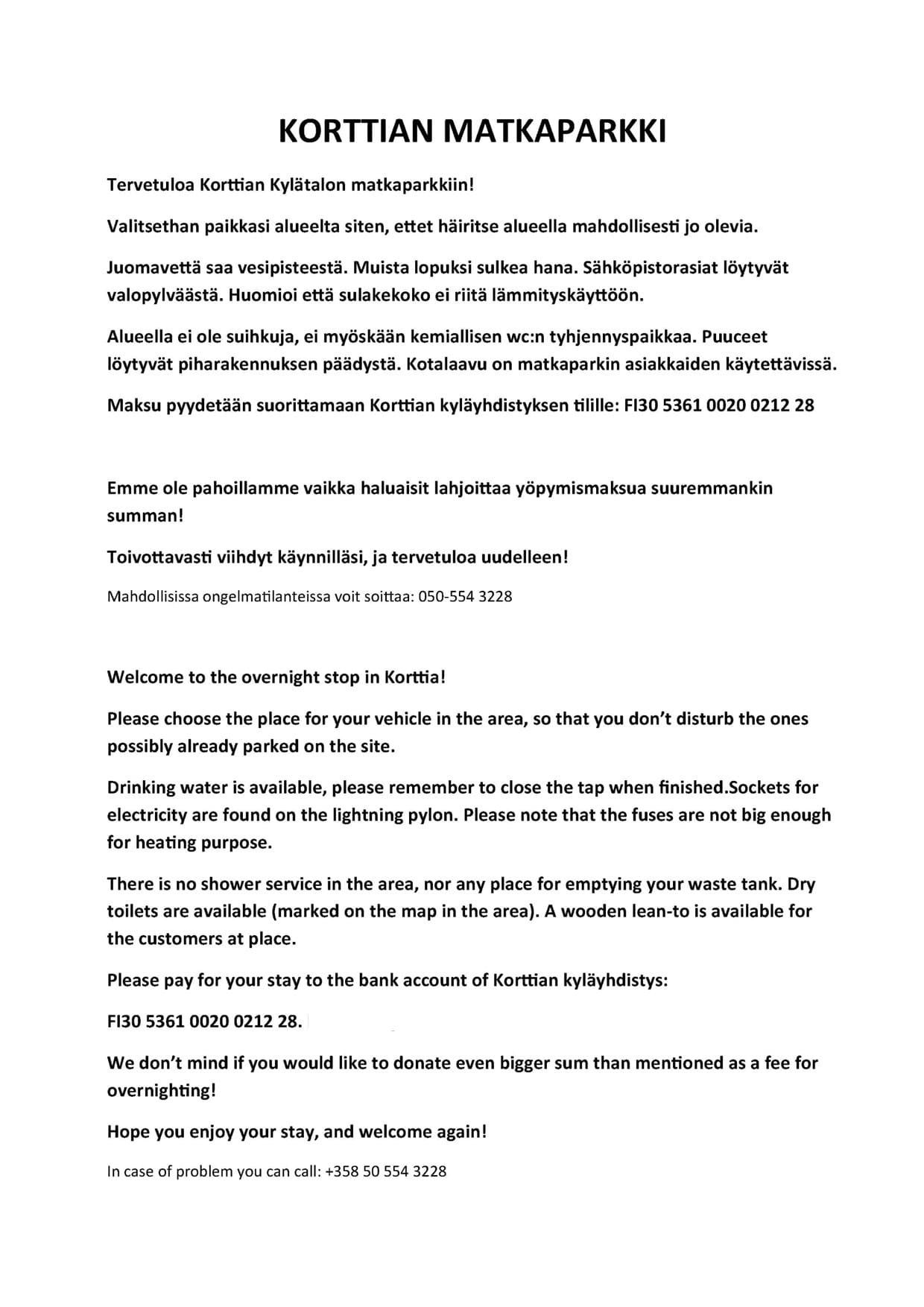 KORTTIAN MATKAPARKKI

Tervetuloa Korttian Kylätalon matkaparkkiin!

Valitsethan paikkasi alueelta siten, ettet häiritse alueella mahdollisesti jo olevia.

Juomavettä saa vesipisteestä. Muista lopuksi sulkea hana. Sähköpistorasiat löytyvät valopylväästä. Huomioi että sulakekoko ei riitä lämmityskäyttöön.

Alueella ei ole suihkuja, ei myöskään kemiallisen wc:n tyhjennyspaikkaa. Puuceet löytyvät piharakennuksen päädystä. Kotalaavu on matkaparkin asiakkaiden käytettävissä.

Maksu pyydetään suorittamaan Korttian kyläyhdistyksen tilille: FI30 5361 0020 0212 28

Emme ole pahoillamme vaikka haluaisit lahjoittaa yöpymismaksua suuremmankin summan!

Toivottavasti viihdyt käynnilläsi, ja tervetuloa uudelleen!

Mahdollisissa ongelmatilanteissa voit soittaa: 050-554 3228

Welcome to the overnight stop in Korttia!

Please choose the place for your vehicle in the area, so that you don't disturb the ones possibly already parked on the site.

Drinking water is available, please remember to close the tap when finished.Sockets for electricity are found on the lightning pylon. Please note that the fuses are not big enough for heating purpose.

There is no shower service in the area, nor any place for emptying your waste tank. Dry toilets are available (marked on the map in the area). A wooden lean-to is available for the customers at place.

Please pay for your stay to the bank account of Korttian kyläyhdistys:

FI30 5361 0020 0212 28.

We don't mind if you would like to donate even bigger sum than mentioned as a fee for overnighting!

Hope you enjoy your stay, and welcome again!

In case of problem you can call: +358 50 554 3228